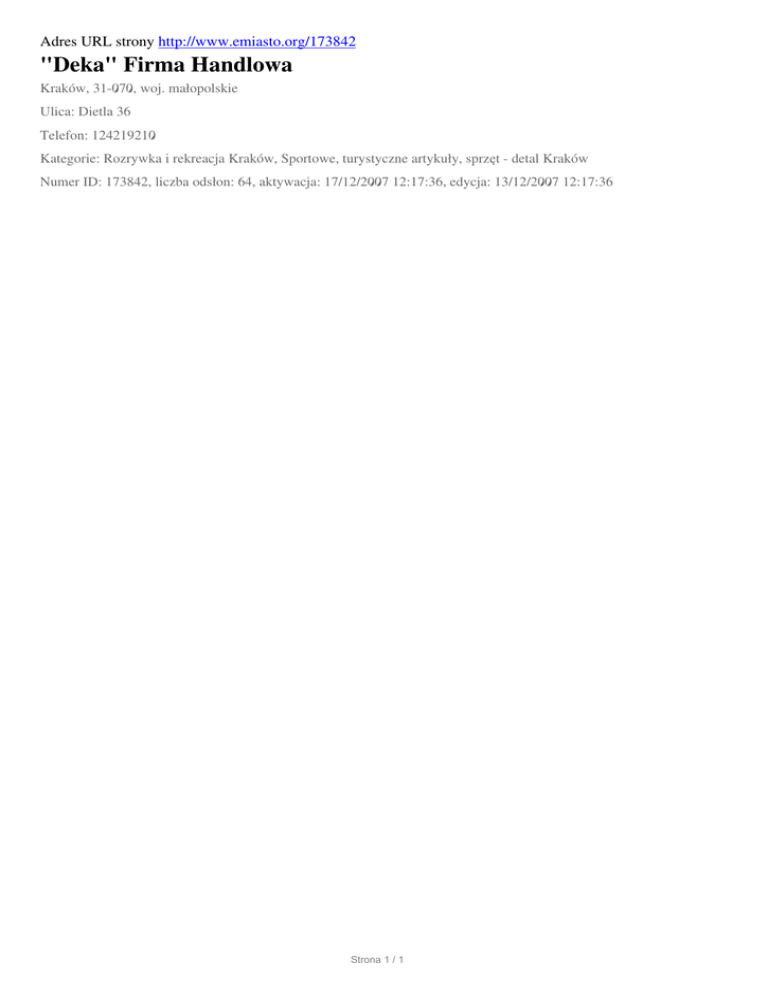 Adres URL strony http://www.emiasto.org/173842

"Deka" Firma Handlowa

Kraków, 31-070, woj. małopolskie

Ulica: Dietla 36

Telefon: 124219210

Kategorie: Rozrywka i rekreacja Kraków, Sportowe, turystyczne artykuły, sprzęt - detal Kraków

Numer ID: 173842, liczba odsłon: 64, aktywacja: 17/12/2007 12:17:36, edycja: 13/12/2007 12:17:36

Strona 1 / 1